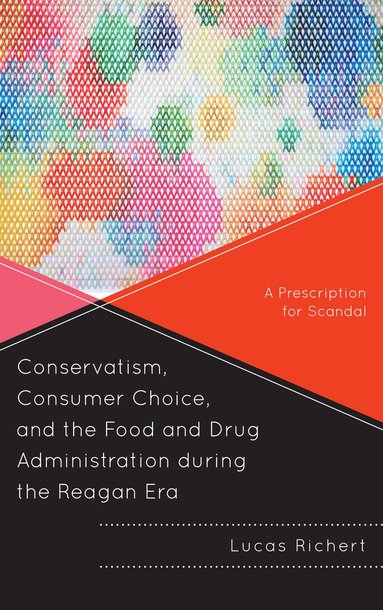 A Prescription for Scandal

Conservatism, Consumer Choice, and the Food and Drug Administration during the Reagan Era

Lucas Richert